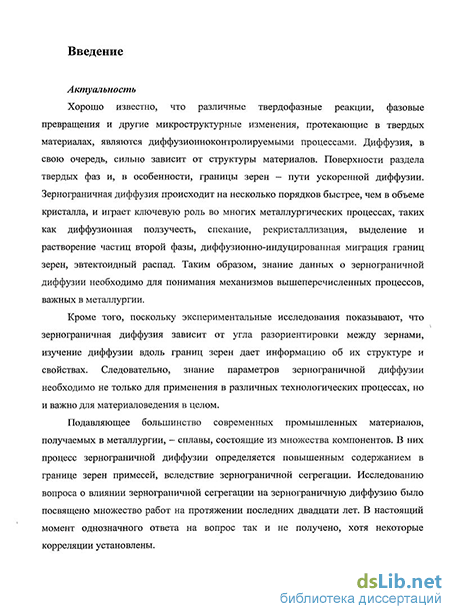 Введение

Актуальность

Хорошо известно, что различные твердофазные реакции, фазовые превращения и другие микроструктурные изменения, протекающие в твердых материалах, являются диффузионноконтролируемыми процессами. Диффузия, в свою очередь, сильно зависит от структуры материалов. Поверхности раздела твердых фаз и, в особенности, границы зерен – пути ускоренной диффузии. Зернограничная диффузия происходит на несколько порядков быстрее, чем в объеме кристалла, и играет ключевую роль во многих металлургических процессах, таких как диффузионная ползучесть, спекание, рекристаллизация, выделение и растворение частиц второй фазы, диффузионно-индуцированная миграция границ зерен, эвтектоидный распад. Таким образом, знание данных о зернограничной диффузии необходимо для понимания механизмов вышеперечисленных процессов, важных в металлургии.

Кроме того, поскольку экспериментальные исследования показывают, что зернограничная диффузия зависит от угла разориентировки между зернами, изучение диффузии вдоль границ зерен дает информацию об их структуре и свойствах. Следовательно, знание параметров зернограничной диффузии необходимо не только для применения в различных технологических процессах, но и важно для материаловедения в целом.

Подавляющее большинство современных промышленных материалов, получаемых в металлургии, – сплавы, состоящие из множества компонентов. В них процесс зернограничной диффузии определяется повышенным содержанием в границе зерен примесей, вследствие зернограничной сегрегации. Исследованию вопроса о влиянии зернограничной сегрегации на зернограничную диффузию было посвящено множество работ на протяжении последних двадцати лет. В настоящий момент однозначного ответа на вопрос так и не получено, хотя некоторые корреляции установлены.

dsLib.net
библиотека диссертаций